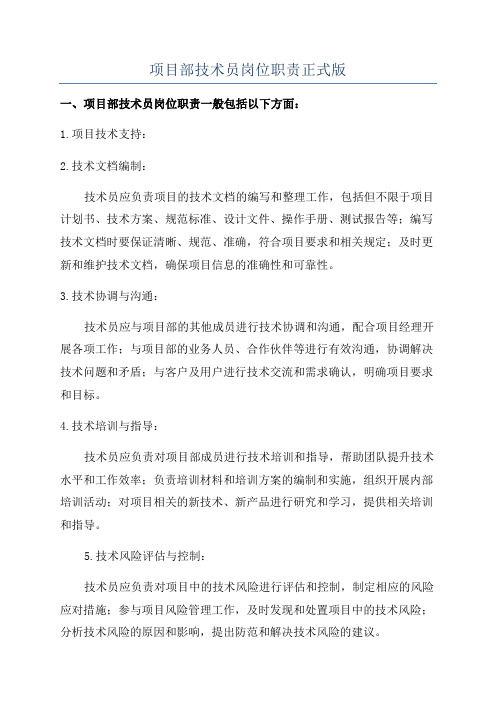 项目部技术员岗位职责正式版

一、项目部技术员岗位职责一般包括以下方面：

1.项目技术支持：

2.技术文档编制：

技术员应负责项目的技术文档的编写和整理工作，包括但不限于项目计划书、技术方案、规范标准、设计文件、操作手册、测试报告等；编写技术文档时要保证清晰、规范、准确，符合项目要求和相关规定；及时更新和维护技术文档，确保项目信息的准确性和可靠性。

3.技术协调与沟通：

技术员应与项目部的其他成员进行技术协调和沟通，配合项目经理开展各项工作；与项目部的业务人员、合作伙伴等进行有效沟通，协调解决技术问题和矛盾；与客户及用户进行技术交流和需求确认，明确项目要求和目标。

4.技术培训与指导：

技术员应负责对项目部成员进行技术培训和指导，帮助团队提升技术水平和工作效率；负责培训材料和培训方案的编制和实施，组织开展内部培训活动；对项目相关的新技术、新产品进行研究和学习，提供相关培训和指导。

5.技术风险评估与控制：

技术员应负责对项目中的技术风险进行评估和控制，制定相应的风险应对措施；参与项目风险管理工作，及时发现和处置项目中的技术风险；分析技术风险的原因和影响，提出防范和解决技术风险的建议。